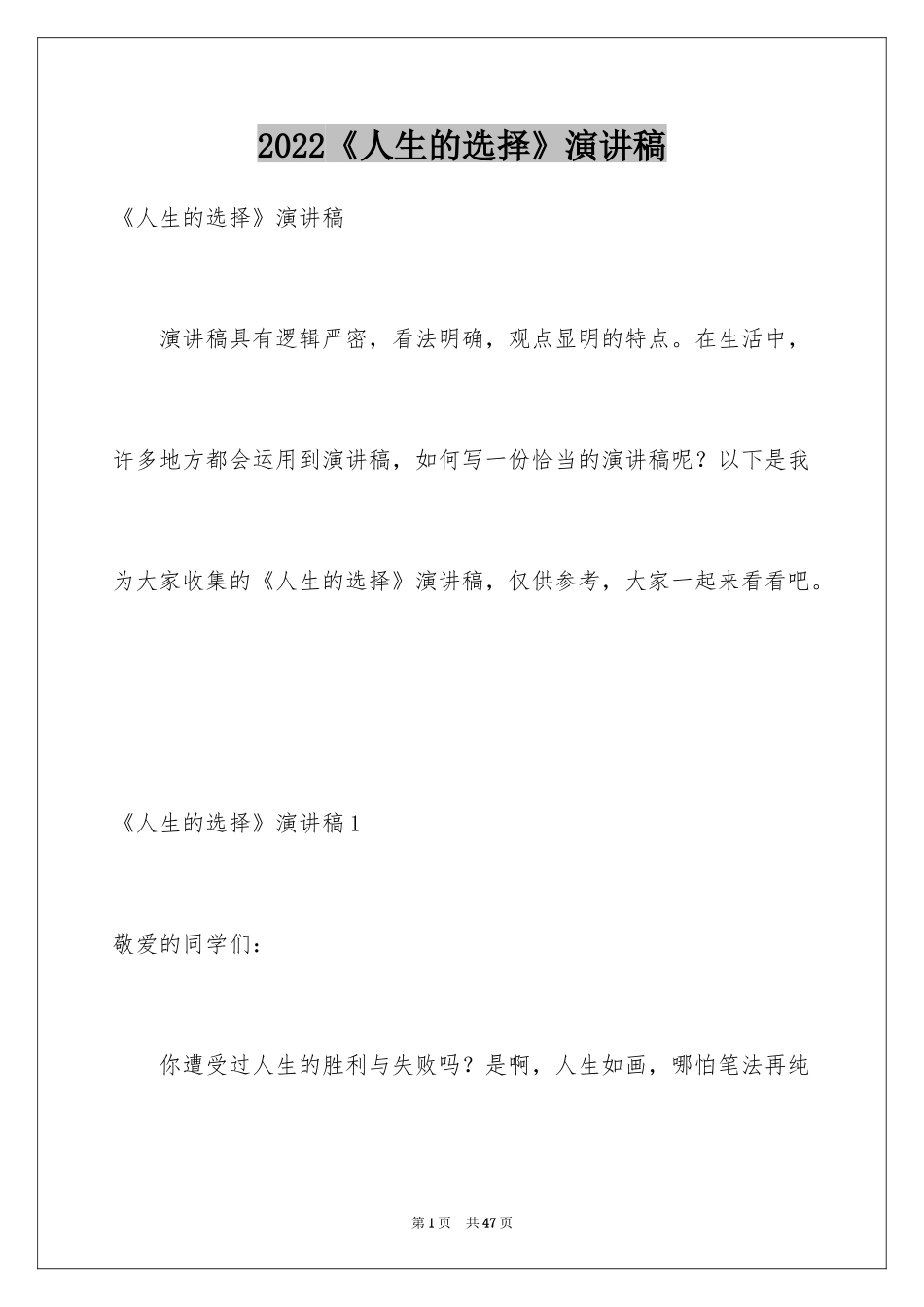 2022《人生的选择》演讲稿

《人生的选择》演讲稿

演讲稿具有逻辑严密，看法明确，观点显明的特点。在生活中，许多地方都会运用到演讲稿，如何写一份恰当的演讲稿呢？以下是我为大家收集的《人生的选择》演讲稿，仅供参考，大家一起来看看吧。

《人生的选择》演讲稿1

敬爱的同学们：

你遭受过人生的胜利与失败吗？是啊，人生如画，哪怕笔法再纯

第1页　共47页